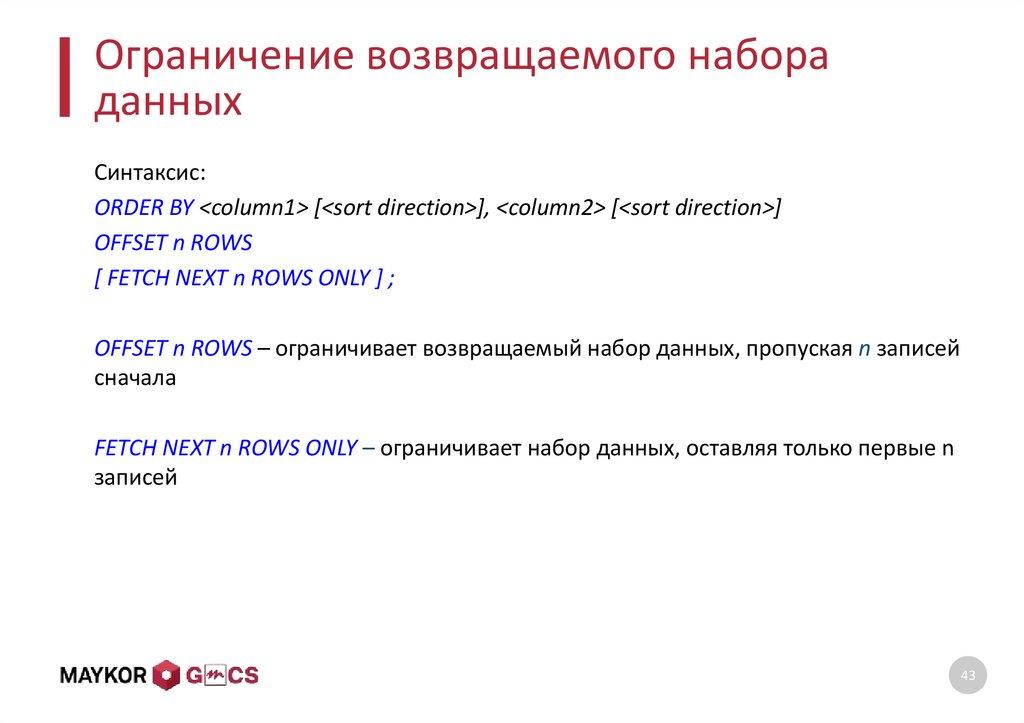 Ограничение возвращаемого набора данных

Синтаксис:
ORDER BY <column1> [<sort direction>], <column2> [<sort direction>]
OFFSET n ROWS
[ FETCH NEXT n ROWS ONLY ] ;

OFFSET n ROWS – ограничивает возвращаемый набор данных, пропуская n записей сначала

FETCH NEXT n ROWS ONLY – ограничивает набор данных, оставляя только первые n записей

MAYKOR GMCS

43